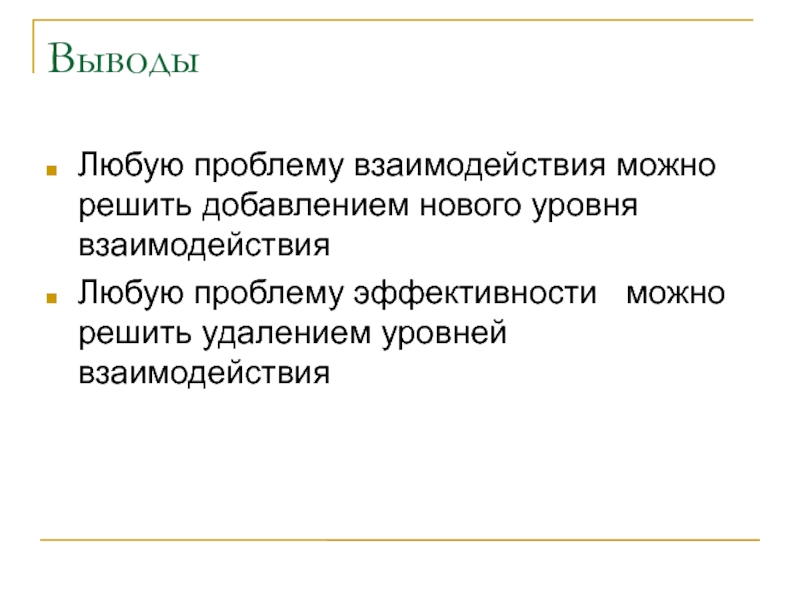 Выводы

• Любую проблему взаимодействия можно решить добавлением нового уровня взаимодействия
• Любую проблему эффективности можно решить удалением уровней взаимодействия